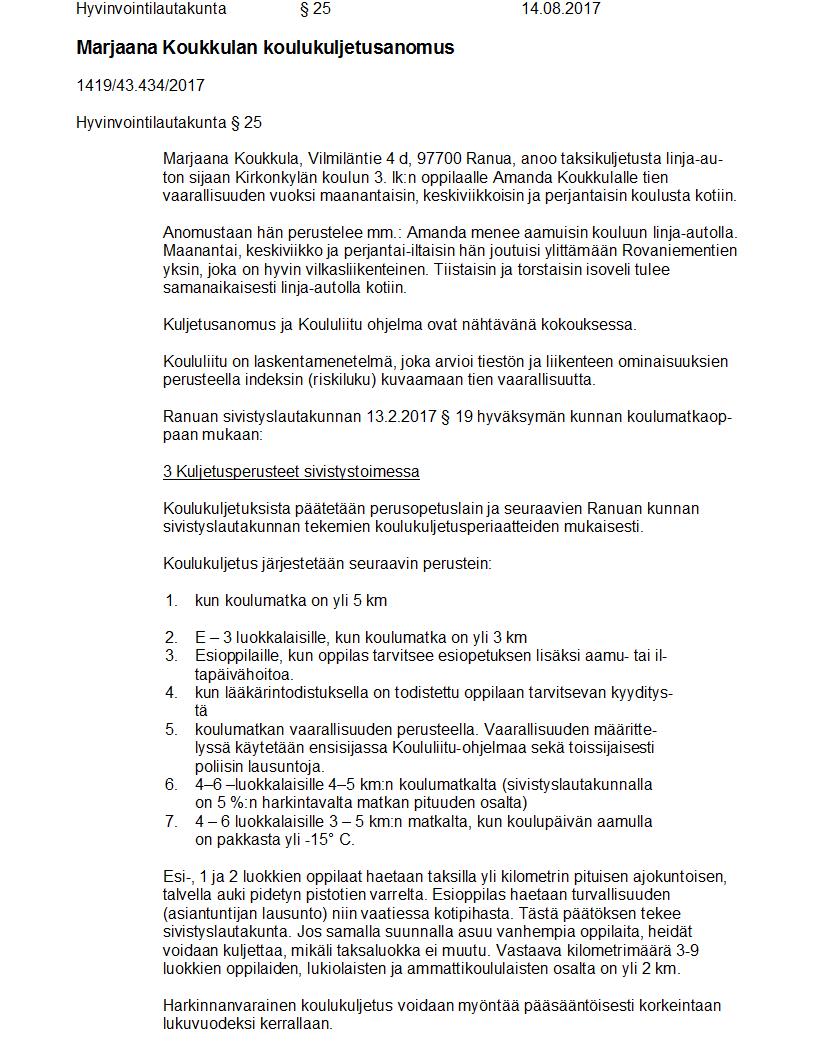 Hyvinvointilautakunta § 25 14.08.2017

Marjaana Koukkulan koulukuljetusanomus

1419/43.434/2017

Hyvinvointilautakunta § 25

Marjaana Koukkula, Vilmiläntie 4 d, 97700 Ranua, anoo taksikuljetusta linja-auton sijaan Kirkonkylän koulun 3. lk:n oppilaalle Amanda Koukkulalle tien vaarallisuuden vuoksi maanantaisin, keskiviikkoisin ja perjantaisin koulusta kotiin.

Anomustaan hän perustelee mm.: Amanda menee aamuisin kouluun linja-autolla. Maanantai, keskiviikko ja perjantai-iltaisin hän joutuisi ylittämään Rovaniementien yksin, joka on hyvin vilkasliikenteinen. Tiistaisin ja torstaisin isoveli tulee samanaikaisesti linja-autolla kotiin.

Kuljetusanomus ja Koululiitu ohjelma ovat nähtävänä kokouksessa.

Koululiitu on laskentamenetelmä, joka arvioi tiestön ja liikenteen ominaisuuksien perusteella indeksin (riskiluku) kuvaamaan tien vaarallisuutta.

Ranuan sivistyslautakunnan 13.2.2017 § 19 hyväksymän kunnan koulumatkaoppaan mukaan:

3 Kuljetusperusteet sivistystoimessa

Koulukuljetuksista päätetään perusopetuslain ja seuraavien Ranuan kunnan sivistyslautakunnan tekemien koulukuljetusperiaatteiden mukaisesti.

Koulukuljetus järjestetään seuraavin perustein:

1. kun koulumatka on yli 5 km

2. E – 3 luokkalaisille, kun koulumatka on yli 3 km
3. Esioppilaille, kun oppilas tarvitsee esiopetuksen lisäksi aamu- tai iltapäivähoitoa.
4. kun lääkärintodistuksella on todistettu oppilaan tarvitsevan kyyditystä
5. koulumatkan vaarallisuuden perusteella. Vaarallisuuden määrittelyssä käytetään ensisijassa Koululiitu-ohjelmaa sekä toissijaisesti poliisin lausuntoja.
6. 4–6 –luokkalaisille 4–5 km:n koulumatkalta (sivistyslautakunnalla on 5 %:n harkintavalta matkan pituuden osalta)
7. 4 – 6 luokkalaisille 3 – 5 km:n matkalta, kun koulupäivän aamulla on pakkasta yli -15° C.

Esi-, 1 ja 2 luokkien oppilaat haetaan taksilla yli kilometrin pituisen ajokuntoisen, talvella auki pidetyn pistotien varrelta. Esioppilas haetaan turvallisuuden (asiantuntijan lausunto) niin vaatiessa kotipihasta. Tästä päätöksen tekee sivistyslautakunta. Jos samalla suunnalla asuu vanhempia oppilaita, heidät voidaan kuljettaa, mikäli taksaluokka ei muutu. Vastaava kilometrimäärä 3-9 luokkien oppilaiden, lukiolaisten ja ammattikoululaisten osalta on yli 2 km.

Harkinnanvarainen koulukuljetus voidaan myöntää pääsääntöisesti korkeintaan lukuvuodeksi kerrallaan.